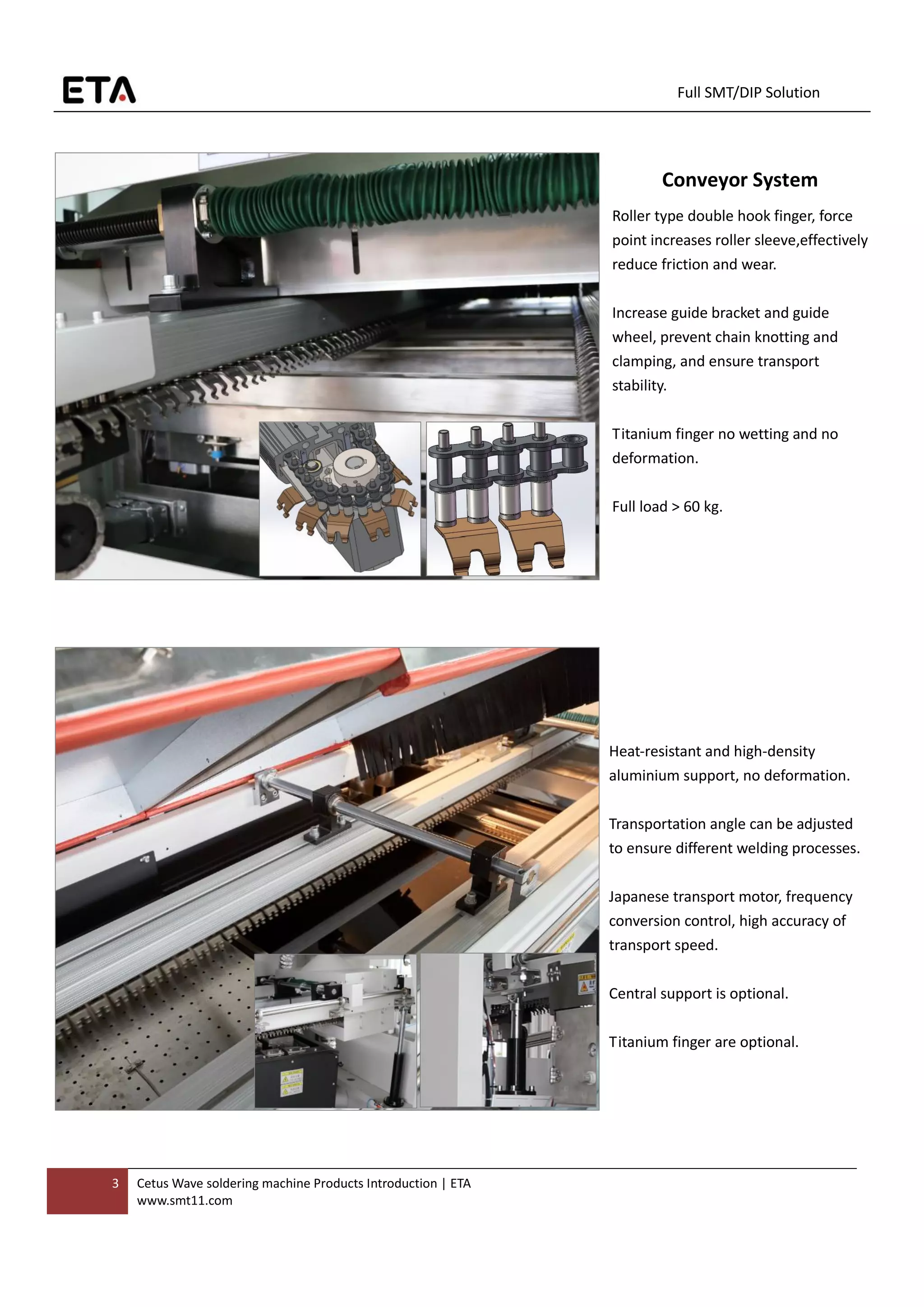 ETA

Full SMT/DIP Solution

Conveyor System

Roller type double hook finger, force point increases roller sleeve,effectively reduce friction and wear.

Increase guide bracket and guide wheel, prevent chain knotting and clamping, and ensure transport stability.

Titanium finger no wetting and no deformation.

Full load > 60 kg.

Heat-resistant and high-density aluminium support, no deformation.

Transportation angle can be adjusted to ensure different welding processes.

Japanese transport motor, frequency conversion control, high accuracy of transport speed.

Central support is optional.

Titanium finger are optional.

3 Cetus Wave soldering machine Products Introduction | ETA
www.smt11.com